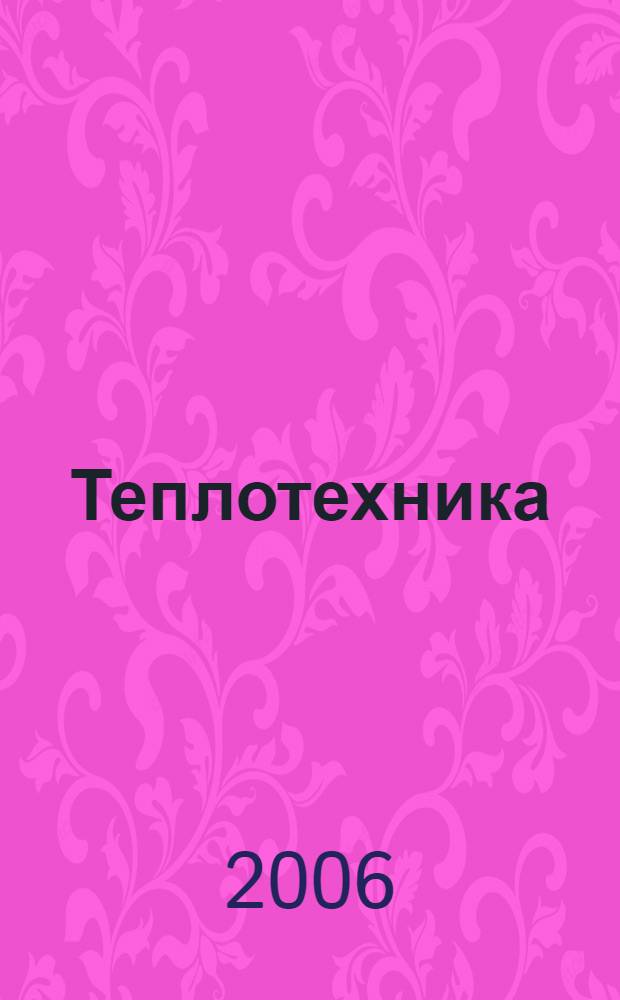 Теплотехника

2006